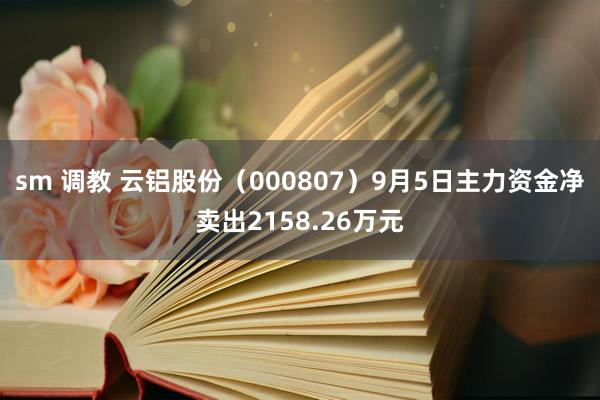 sm 调教 云铝股份（000807）9月5日主力资金净卖出2158.26万元